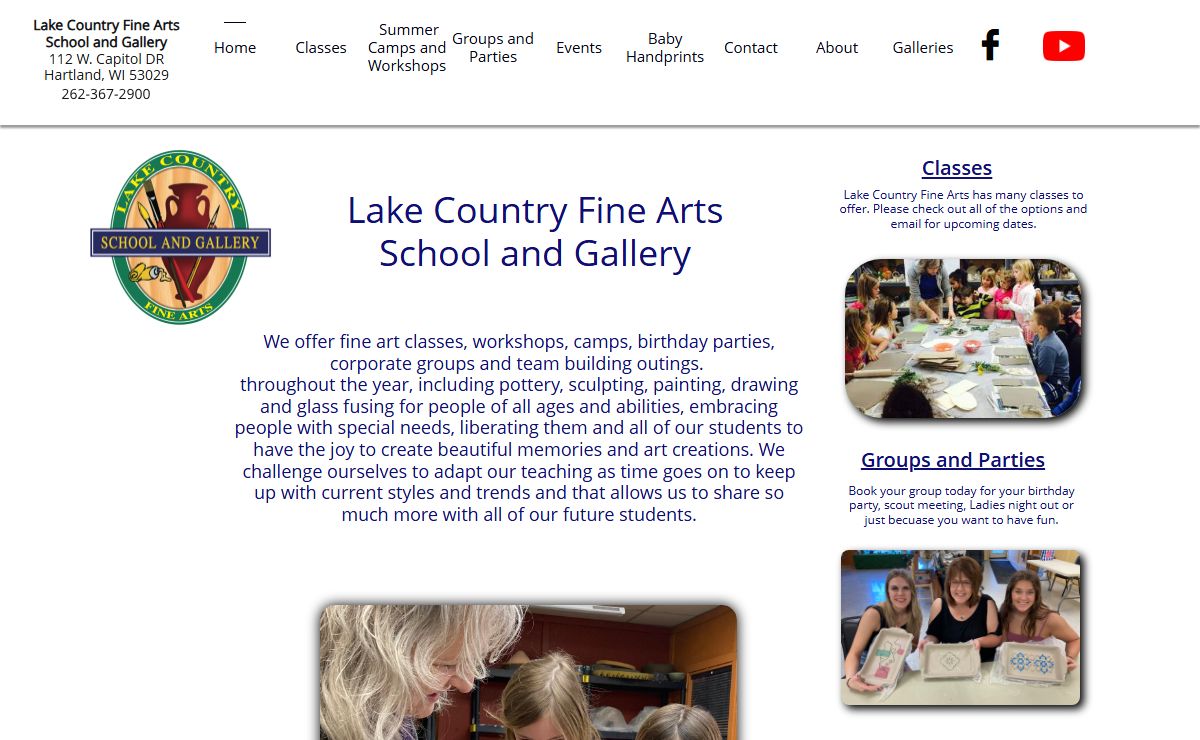 Lake Country Fine Arts School and Gallery
112 W. Capitol DR
Hartland, WI 53029
262-367-2900

Home
Classes
Summer Camps and Workshops
Groups and Parties
Events
Baby Handprints
Contact
About
Galleries

LAKE COUNTRY
SCHOOL AND GALLERY
FINE ARTS

Lake Country Fine Arts School and Gallery

We offer fine art classes, workshops, camps, birthday parties, corporate groups and team building outings.
throughout the year, including pottery, sculpting, painting, drawing and glass fusing for people of all ages and abilities, embracing people with special needs, liberating them and all of our students to have the joy to create beautiful memories and art creations. We challenge ourselves to adapt our teaching as time goes on to keep up with current styles and trends and that allows us to share so much more with all of our future students.

Classes

Lake Country Fine Arts has many classes to offer. Please check out all of the options and email for upcoming dates.

Groups and Parties

Book your group today for your birthday party, scout meeting, Ladies night out or just becuase you want to have fun.